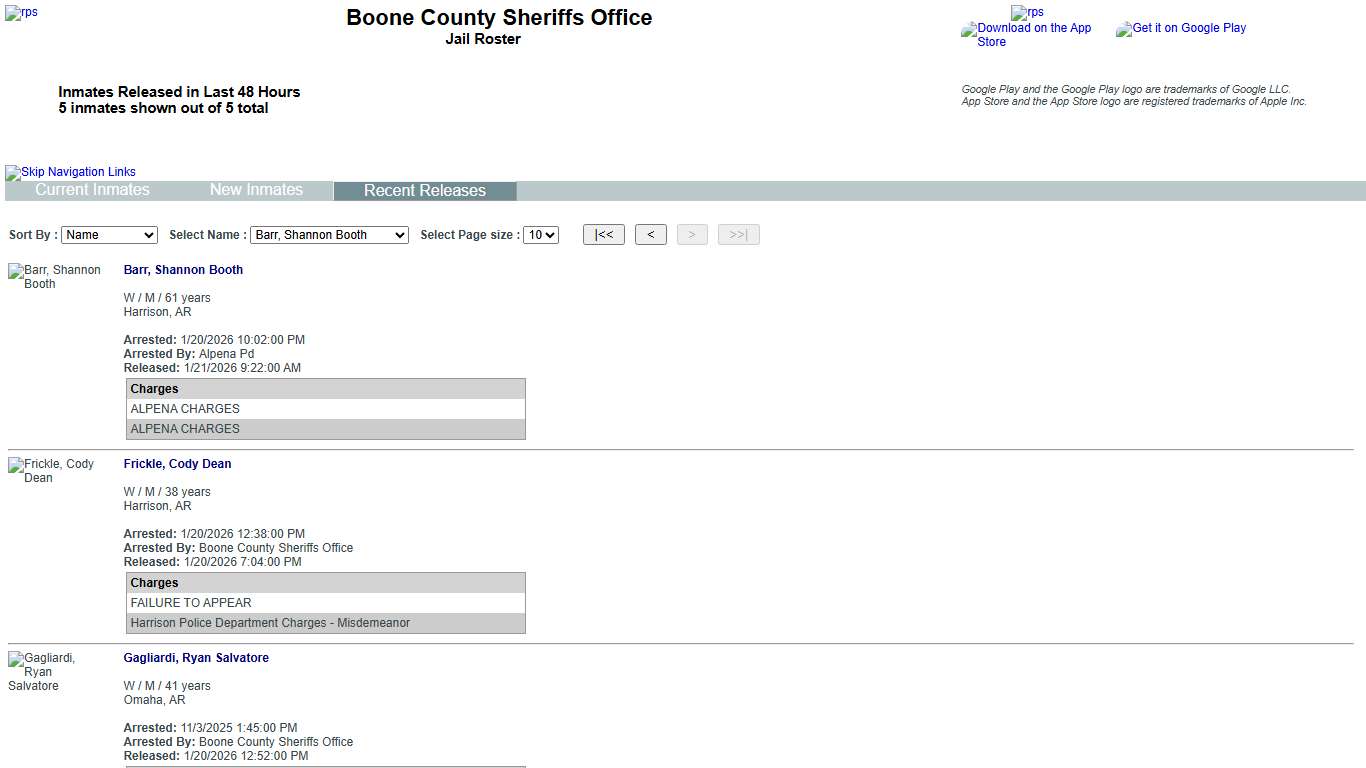 rps

Boone County Sheriffs Office
Jail Roster

rps
Download on the App Store
Get it on Google Play

Inmates Released in Last 48 Hours
5 inmates shown out of 5 total

Google Play and the Google Play logo are trademarks of Google LLC.
App Store and the App Store logo are registered trademarks of Apple Inc.

Skip Navigation Links
Current Inmates New Inmates Recent Releases

Sort By : Name Select Name : Barr, Shannon Booth Select Page size : 10 |<< < > >>|

Barr, Shannon Booth
Barr, Shannon Booth

W / M / 61 years
Harrison, AR

Arrested: 1/20/2026 10:02:00 PM
Arrested By: Alpena Pd
Released: 1/21/2026 9:22:00 AM

| Charges |
|---|
| ALPENA CHARGES |
| ALPENA CHARGES |

Frickle, Cody Dean
Frickle, Cody Dean

W / M / 38 years
Harrison, AR

Arrested: 1/20/2026 12:38:00 PM
Arrested By: Boone County Sheriffs Office
Released: 1/20/2026 7:04:00 PM

| Charges |
|---|
| FAILURE TO APPEAR |
| Harrison Police Department Charges - Misdemeanor |

Gagliardi, Ryan Salvatore
Gagliardi, Ryan Salvatore

W / M / 41 years
Omaha, AR

Arrested: 11/3/2025 1:45:00 PM
Arrested By: Boone County Sheriffs Office
Released: 1/20/2026 12:52:00 PM